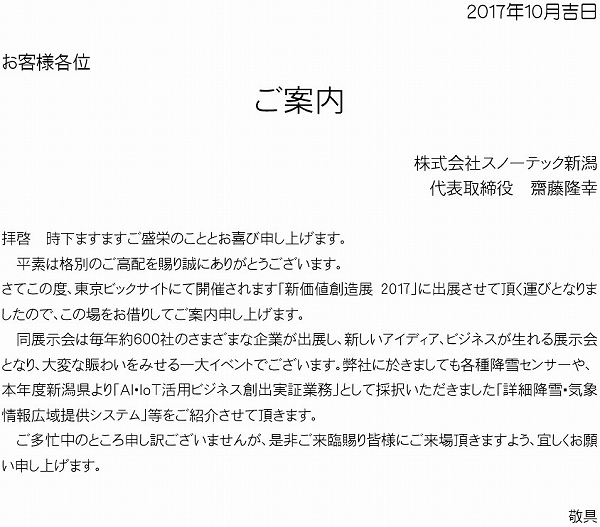 2017年10月吉日

お客様各位

ご案内

株式会社スノーテック新潟
代表取締役　齋藤隆幸

拝啓　時下ますますご盛栄のこととお喜び申し上げます。
　平素は格別のご高配を賜り誠にありがとうございます。
さてこの度、東京ビックサイトにて開催されます「新価値創造展 2017」に出展させて頂く運びとなりましたので、この場をお借りしてご案内申し上げます。
　同展示会は毎年約600社のさまざまな企業が出展し、新しいアイディア、ビジネスが生れる展示会となり、大変な賑わいをみせる一大イベントでございます。弊社に於きましても各種降雪センサーや、本年度新潟県より「AI・IoT活用ビジネス創出実証業務」として採択いただきました「詳細降雪・気象情報広域提供システム」等をご紹介させて頂きます。
　ご多忙中のところ申し訳ございませんが、是非ご来臨賜り皆様にご来場頂きますよう、宜しくお願い申し上げます。

敬具